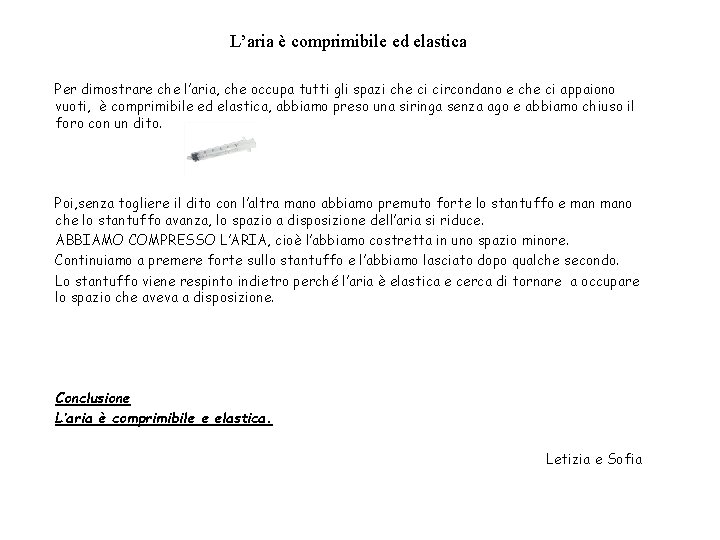 L'aria è comprimibile ed elastica

Per dimostrare che l'aria, che occupa tutti gli spazi che ci circondano e che ci appaiono vuoti, è comprimibile ed elastica, abbiamo preso una siringa senza ago e abbiamo chiuso il foro con un dito.

Poi,senza togliere il dito con l'altra mano abbiamo premuto forte lo stantuffo e man mano che lo stantuffo avanza, lo spazio a disposizione dell'aria si riduce.
ABBIAMO COMPRESSO L'ARIA, cioè l'abbiamo costretta in uno spazio minore.
Continuiamo a premere forte sullo stantuffo e l'abbiamo lasciato dopo qualche secondo.
Lo stantuffo viene respinto indietro perché l'aria è elastica e cerca di tornare a occupare lo spazio che aveva a disposizione.

Conclusione
L'aria è comprimibile e elastica.

Letizia e Sofia